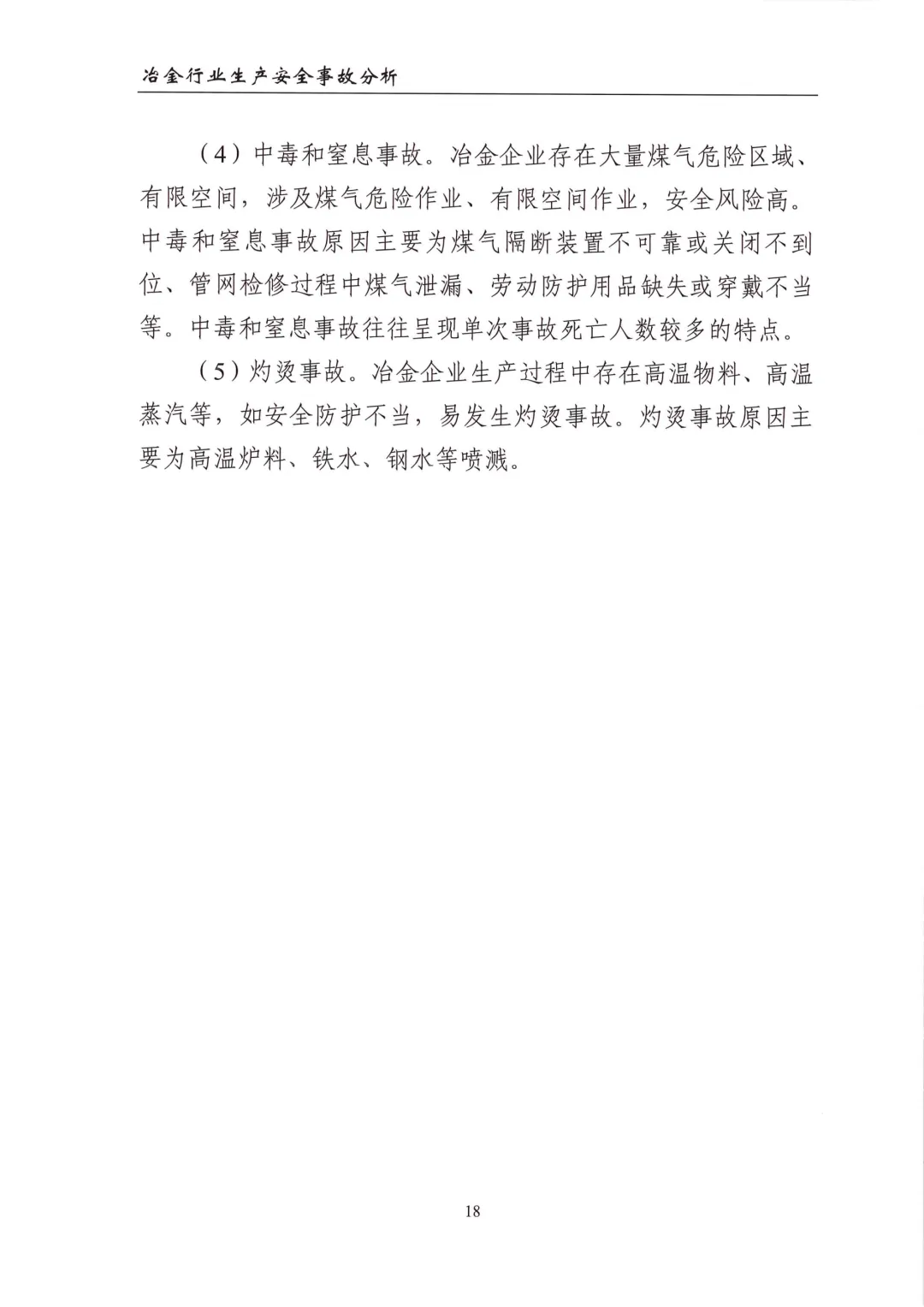 冶金行业生产安全事故分析

（4）中毒和窒息事故。冶金企业存在大量煤气危险区域、有限空间，涉及煤气危险作业、有限空间作业，安全风险高。中毒和窒息事故原因主要为煤气隔断装置不可靠或关闭不到位、管网检修过程中煤气泄漏、劳动防护用品缺失或穿戴不当等。中毒和窒息事故往往呈现单次事故死亡人数较多的特点。

（5）灼烫事故。冶金企业生产过程中存在高温物料、高温蒸汽等，如安全防护不当，易发生灼烫事故。灼烫事故原因主要为高温炉料、铁水、钢水等喷溅。

18